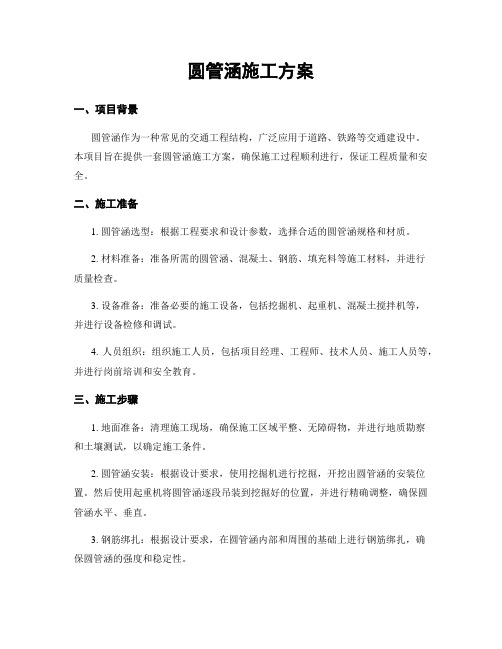 圆管涵施工方案

一、项目背景

圆管涵作为一种常见的交通工程结构，广泛应用于道路、铁路等交通建设中。本项目旨在提供一套圆管涵施工方案，确保施工过程顺利进行，保证工程质量和安全。

二、施工准备

1. 圆管涵选型：根据工程要求和设计参数，选择合适的圆管涵规格和材质。

2. 材料准备：准备所需的圆管涵、混凝土、钢筋、填充料等施工材料，并进行质量检查。

3. 设备准备：准备必要的施工设备，包括挖掘机、起重机、混凝土搅拌机等，并进行设备检修和调试。

4. 人员组织：组织施工人员，包括项目经理、工程师、技术人员、施工人员等，并进行岗前培训和安全教育。

三、施工步骤

1. 地面准备：清理施工现场，确保施工区域平整、无障碍物，并进行地质勘察和土壤测试，以确定施工条件。

2. 圆管涵安装：根据设计要求，使用挖掘机进行挖掘，开挖出圆管涵的安装位置。然后使用起重机将圆管涵逐段吊装到挖掘好的位置，并进行精确调整，确保圆管涵水平、垂直。

3. 钢筋绑扎：根据设计要求，在圆管涵内部和周围的基础上进行钢筋绑扎，确保圆管涵的强度和稳定性。